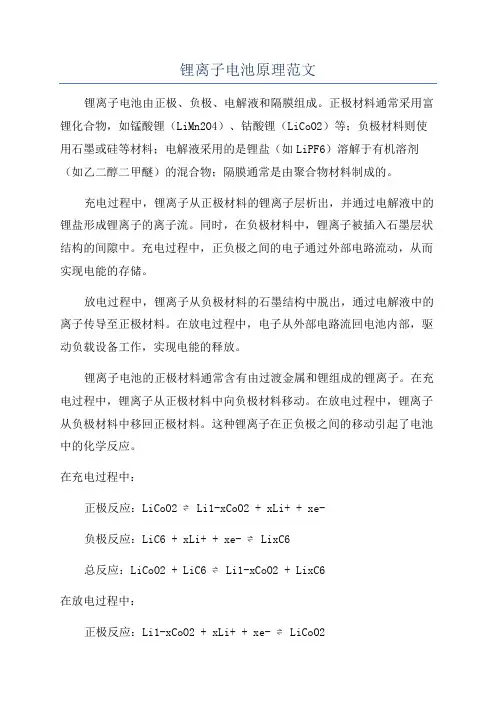 锂离子电池原理范文

锂离子电池由正极、负极、电解液和隔膜组成。正极材料通常采用富锂化合物，如锰酸锂（LiMn2O4）、钴酸锂（LiCoO2）等；负极材料则使用石墨或硅等材料；电解液采用的是锂盐（如LiPF6）溶解于有机溶剂（如乙二醇二甲醚）的混合物；隔膜通常是由聚合物材料制成的。

充电过程中，锂离子从正极材料的锂离子层析出，并通过电解液中的锂盐形成锂离子的离子流。同时，在负极材料中，锂离子被插入石墨层状结构的间隙中。充电过程中，正负极之间的电子通过外部电路流动，从而实现电能的存储。

放电过程中，锂离子从负极材料的石墨结构中脱出，通过电解液中的离子传导至正极材料。在放电过程中，电子从外部电路流回电池内部，驱动负载设备工作，实现电能的释放。

锂离子电池的正极材料通常含有由过渡金属和锂组成的锂离子。在充电过程中，锂离子从正极材料中向负极材料移动。在放电过程中，锂离子从负极材料中移回正极材料。这种锂离子在正负极之间的移动引起了电池中的化学反应。

在充电过程中：

正极反应：LiCoO2 ⇌ Li1-xCoO2 + xLi+ + xe-

负极反应：LiC6 + xLi+ + xe- ⇌ LixC6

总反应：LiCoO2 + LiC6 ⇌ Li1-xCoO2 + LixC6

在放电过程中：

正极反应：Li1-xCoO2 + xLi+ + xe- ⇌ LiCoO2